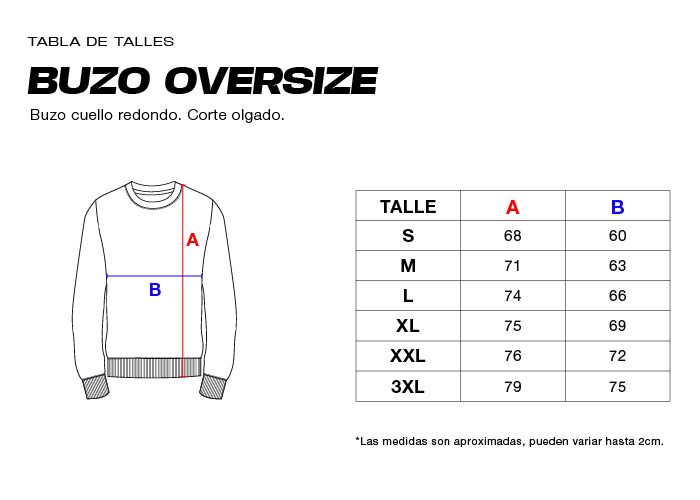 TABLA DE TALLES

BUZO OVERSIZE

Buzo cuello redondo. Corte olgado.

A

B

| TALLE | A | B |
|---|---|---|
| S | 68 | 60 |
| M | 71 | 63 |
| L | 74 | 66 |
| XL | 75 | 69 |
| XXL | 76 | 72 |
| 3XL | 79 | 75 |

*Las medidas son aproximadas, pueden variar hasta 2cm.